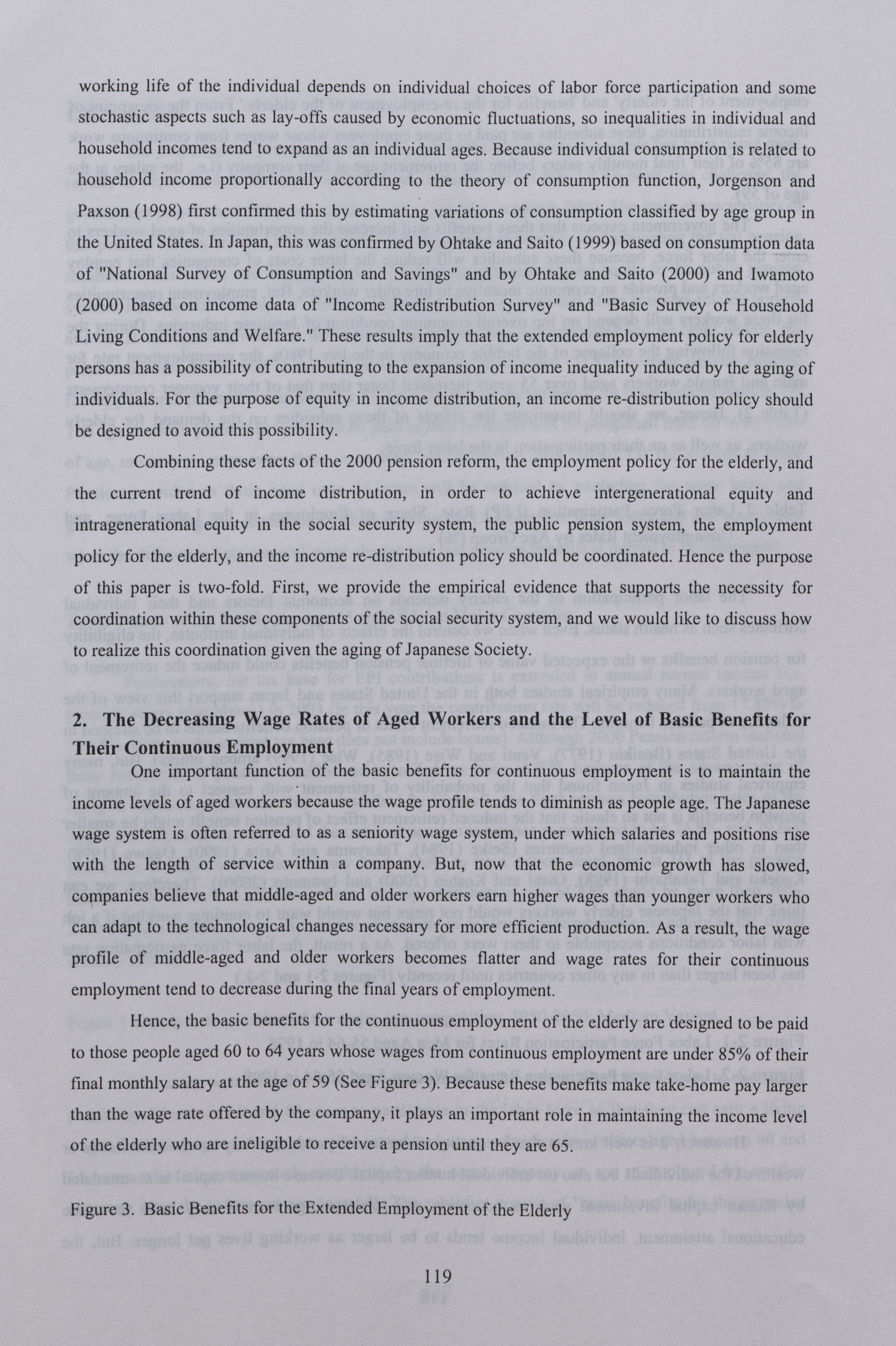 working life of the individual depends on individual choices of labor force participation and some stochastic aspects such as lay-offs caused by economic fluctuations, so inequalities in individual and household incomes tend to expand as an individual ages. Because individual consumption is related to household income proportionally according to the theory of consumption function, Jorgenson and Paxson (1998) first confirmed this by estimating variations of consumption classified by age group in the United States. In Japan, this was confirmed by Ohtake and Saito (1999) based on consumption data of "National Survey of Consumption and Savings" and by Ohtake and Saito (2000) and Iwamoto (2000) based on income data of "Income Redistribution Survey" and "Basic Survey of Household Living Conditions and Welfare." These results imply that the extended employment policy for elderly persons has a possibility of contributing to the expansion of income inequality induced by the aging of individuals. For the purpose of equity in income distribution, an income re-distribution policy should be designed to avoid this possibility.

Combining these facts of the 2000 pension reform, the employment policy for the elderly, and the current trend of income distribution, in order to achieve intergenerational equity and intragenerational equity in the social security system, the public pension system, the employment policy for the elderly, and the income re-distribution policy should be coordinated. Hence the purpose of this paper is two-fold. First, we provide the empirical evidence that supports the necessity for coordination within these components of the social security system, and we would like to discuss how to realize this coordination given the aging of Japanese Society.

2. The Decreasing Wage Rates of Aged Workers and the Level of Basic Benefits for Their Continuous Employment

One important function of the basic benefits for continuous employment is to maintain the income levels of aged workers because the wage profile tends to diminish as people age. The Japanese wage system is often referred to as a seniority wage system, under which salaries and positions rise with the length of service within a company. But, now that the economic growth has slowed, companies believe that middle-aged and older workers earn higher wages than younger workers who can adapt to the technological changes necessary for more efficient production. As a result, the wage profile of middle-aged and older workers becomes flatter and wage rates for their continuous employment tend to decrease during the final years of employment.

Hence, the basic benefits for the continuous employment of the elderly are designed to be paid to those people aged 60 to 64 years whose wages from continuous employment are under 85% of their final monthly salary at the age of 59 (See Figure 3). Because these benefits make take-home pay larger than the wage rate offered by the company, it plays an important role in maintaining the income level of the elderly who are ineligible to receive a pension until they are 65.

Figure 3. Basic Benefits for the Extended Employment of the Elderly

119